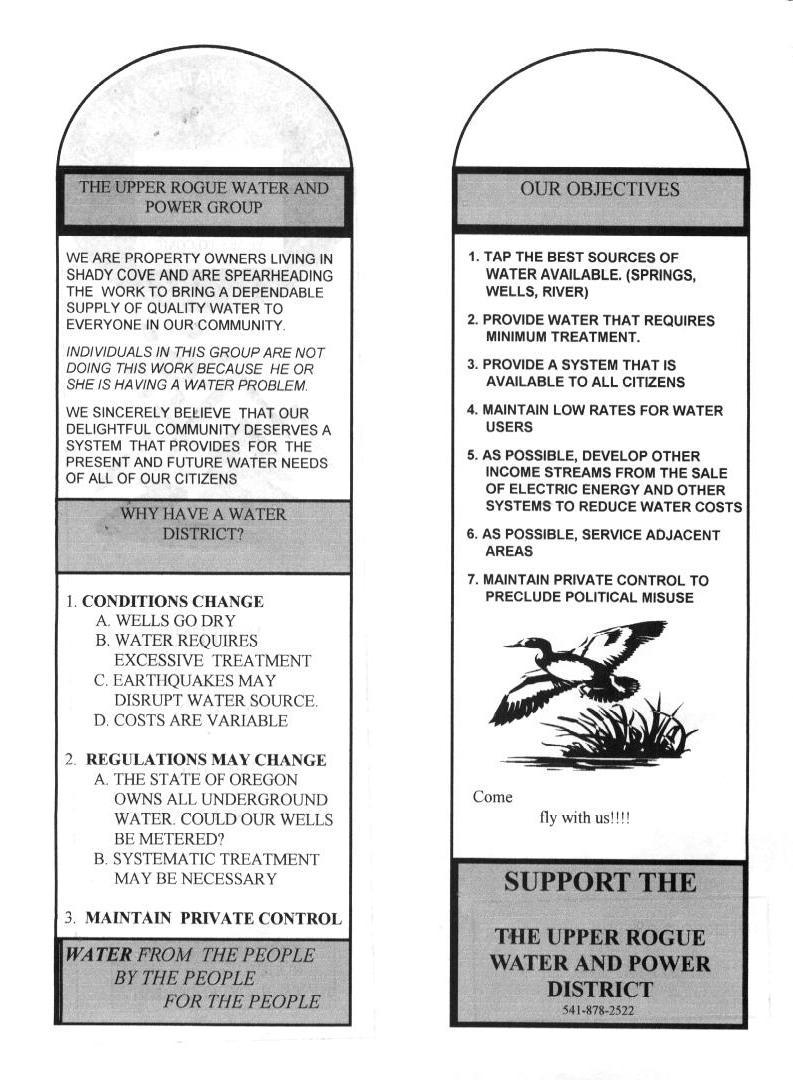 THE UPPER ROGUE WATER AND POWER GROUP

WE ARE PROPERTY OWNERS LIVING IN SHADY COVE AND ARE SPEARHEADING THE WORK TO BRING A DEPENDABLE SUPPLY OF QUALITY WATER TO EVERYONE IN OUR COMMUNITY.

INDIVIDUALS IN THIS GROUP ARE NOT DOING THIS WORK BECAUSE HE OR SHE IS HAVING A WATER PROBLEM.

WE SINCERELY BELIEVE THAT OUR DELIGHTFUL COMMUNITY DESERVES A SYSTEM THAT PROVIDES FOR THE PRESENT AND FUTURE WATER NEEDS OF ALL OF OUR CITIZENS

WHY HAVE A WATER DISTRICT?

1. CONDITIONS CHANGE
A. WELLS GO DRY
B. WATER REQUIRES EXCESSIVE TREATMENT
C. EARTHQUAKES MAY DISRUPT WATER SOURCE.
D. COSTS ARE VARIABLE

2. REGULATIONS MAY CHANGE
A. THE STATE OF OREGON OWNS ALL UNDERGROUND WATER. COULD OUR WELLS BE METERED?
B. SYSTEMATIC TREATMENT MAY BE NECESSARY

3. MAINTAIN PRIVATE CONTROL

WATER FROM THE PEOPLE
BY THE PEOPLE
FOR THE PEOPLE

OUR OBJECTIVES

1. TAP THE BEST SOURCES OF WATER AVAILABLE. (SPRINGS, WELLS, RIVER)

2. PROVIDE WATER THAT REQUIRES MINIMUM TREATMENT.

3. PROVIDE A SYSTEM THAT IS AVAILABLE TO ALL CITIZENS

4. MAINTAIN LOW RATES FOR WATER USERS

5. AS POSSIBLE, DEVELOP OTHER INCOME STREAMS FROM THE SALE OF ELECTRIC ENERGY AND OTHER SYSTEMS TO REDUCE WATER COSTS

6. AS POSSIBLE, SERVICE ADJACENT AREAS

7. MAINTAIN PRIVATE CONTROL TO PRECLUDE POLITICAL MISUSE

Come
fly with us!!!!

SUPPORT THE

THE UPPER ROGUE WATER AND POWER DISTRICT
541-878-2522